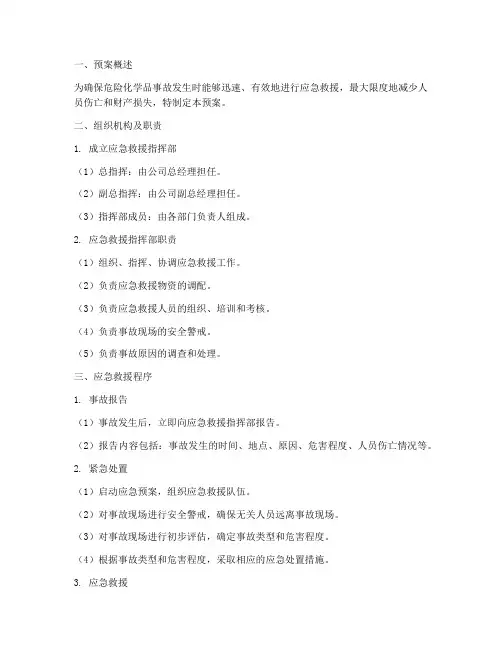 一、预案概述

为确保危险化学品事故发生时能够迅速、有效地进行应急救援，最大限度地减少人员伤亡和财产损失，特制定本预案。

二、组织机构及职责

1. 成立应急救援指挥部

（1）总指挥：由公司总经理担任。

（2）副总指挥：由公司副总经理担任。

（3）指挥部成员：由各部门负责人组成。

2. 应急救援指挥部职责

（1）组织、指挥、协调应急救援工作。

（2）负责应急救援物资的调配。

（3）负责应急救援人员的组织、培训和考核。

（4）负责事故现场的安全警戒。

（5）负责事故原因的调查和处理。

三、应急救援程序

1. 事故报告

（1）事故发生后，立即向应急救援指挥部报告。

（2）报告内容包括：事故发生的时间、地点、原因、危害程度、人员伤亡情况等。

2. 紧急处置

（1）启动应急预案，组织应急救援队伍。

（2）对事故现场进行安全警戒，确保无关人员远离事故现场。

（3）对事故现场进行初步评估，确定事故类型和危害程度。

（4）根据事故类型和危害程度，采取相应的应急处置措施。

3. 应急救援